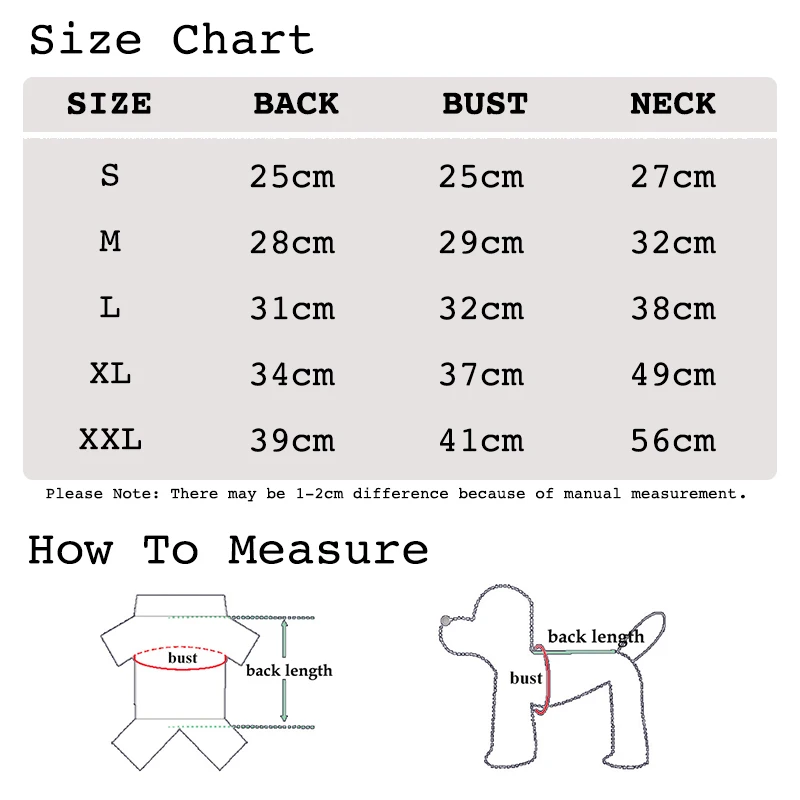 Size Chart

| SIZE | BACK | BUST | NECK |
|---|---|---|---|
| S | 25cm | 25cm | 27cm |
| M | 28cm | 29cm | 32cm |
| L | 31cm | 32cm | 38cm |
| XL | 34cm | 37cm | 49cm |
| XXL | 39cm | 41cm | 56cm |

Please Note: There may be 1-2cm difference because of manual measurement.

How To Measure

bust
back length

back length
bust